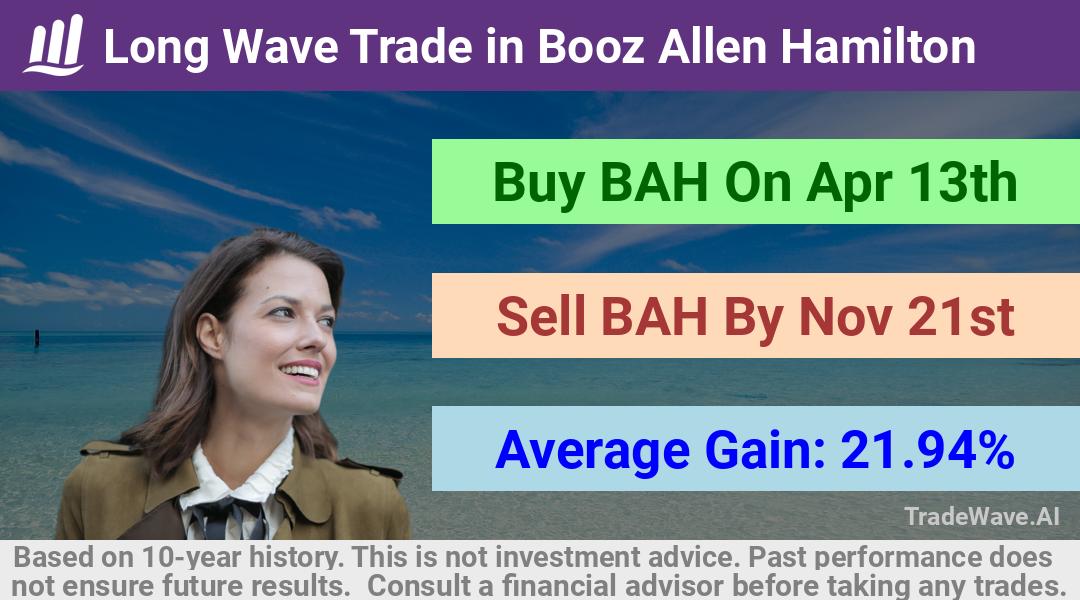 Long Wave Trade in Booz Allen Hamilton

Buy BAH On Apr 13th

Sell BAH By Nov 21st

Average Gain: 21.94%

TradeWave.AI

Based on 10-year history. This is not investment advice. Past performance does not ensure future results. Consult a financial advisor before taking any trades.